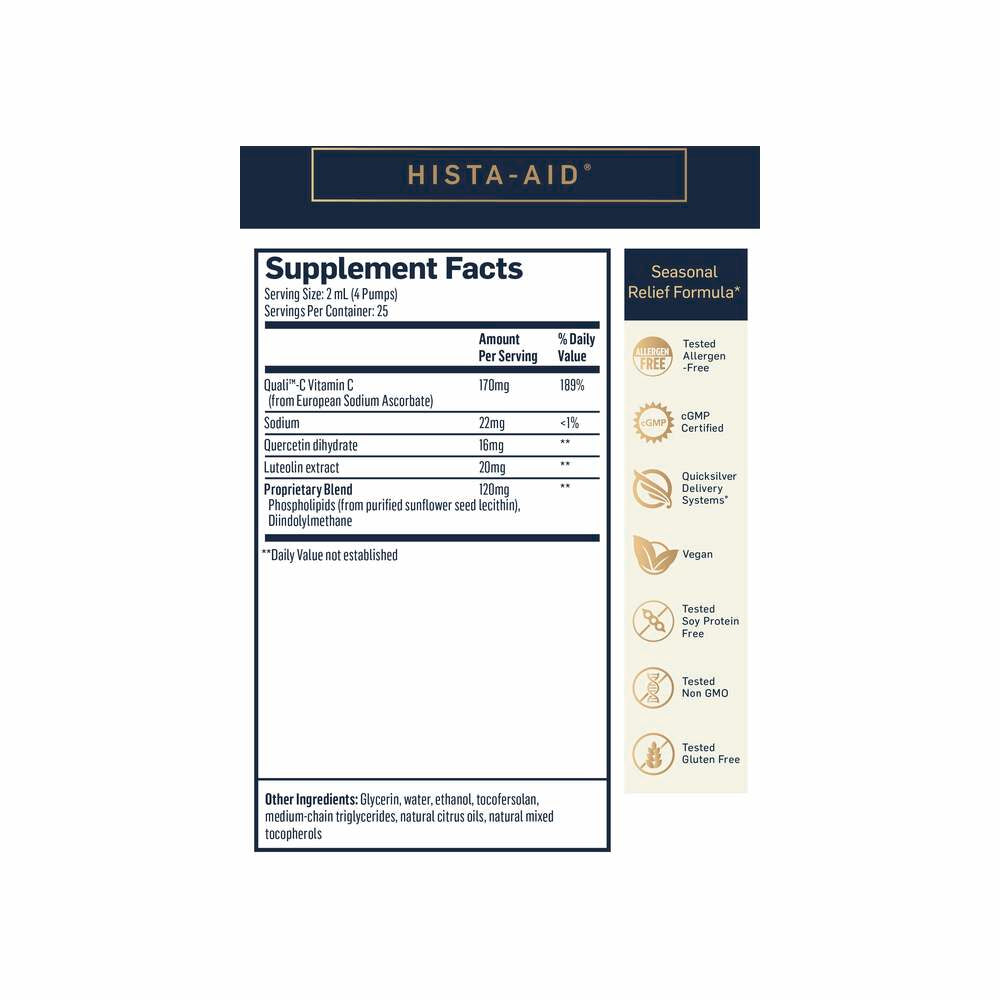 HISTA-AID®

Supplement Facts
Serving Size: 2 mL (4 Pumps)
Servings Per Container: 25

| | Amount Per Serving | % Daily Value |
|---|---|---|
| Quali™-C Vitamin C (from European Sodium Ascorbate) | 170mg | 189% |
| Sodium | 22mg | <1% |
| Quercetin dihydrate | 16mg | ** |
| Luteolin extract | 20mg | ** |
| Proprietary Blend Phospholipids (from purified sunflower seed lecithin), Diindolylmethane | 120mg | ** |

**Daily Value not established

Other Ingredients: Glycerin, water, ethanol, tocofersolan, medium-chain triglycerides, natural citrus oils, natural mixed tocopherols

Seasonal Relief Formula*

ALLERGEN FREE
Tested Allergen -Free

cGMP
cGMP Certified

Quicksilver Delivery Systems®

Vegan

Tested Soy Protein Free

Tested Non GMO

Tested Gluten Free